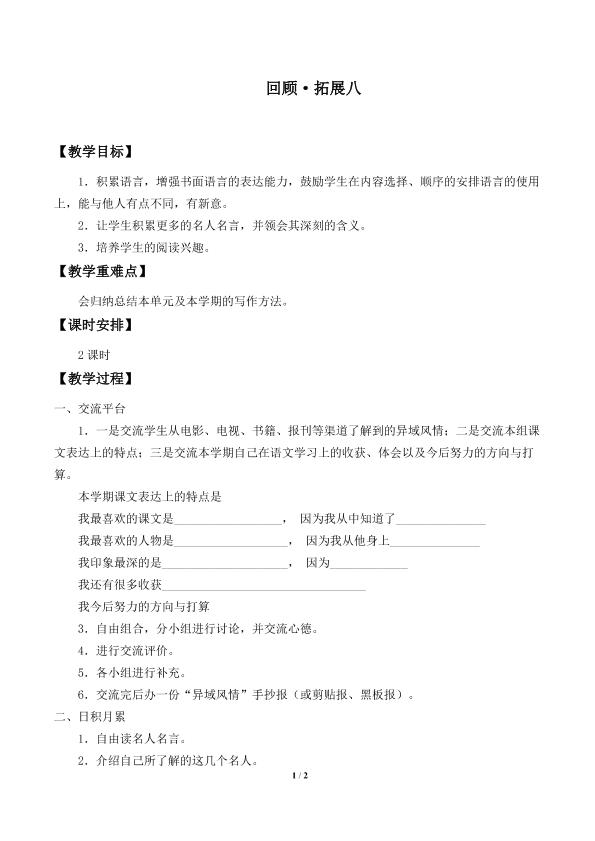 回顾·拓展八

【教学目标】

1．积累语言，增强书面语言的表达能力，鼓励学生在内容选择、顺序的安排语言的使用上，能与他人有点不同，有新意。

2．让学生积累更多的名人名言，并领会其深刻的含义。

3．培养学生的阅读兴趣。

【教学重难点】

会归纳总结本单元及本学期的写作方法。

【课时安排】

2课时

【教学过程】

一、交流平台

1．一是交流学生从电影、电视、书籍、报刊等渠道了解到的异域风情；二是交流本组课文表达上的特点；三是交流本学期自己在语文学习上的收获、体会以及今后努力的方向与打算。

本学期课文表达上的特点是

我最喜欢的课文是____，  因为我从中知道了____

我最喜欢的人物是____，  因为我从他身上____

我印象最深的是____，  因为____

我还有很多收获____

我今后努力的方向与打算

3．自由组合，分小组进行讨论，并交流心德。

4．进行交流评价。

5．各小组进行补充。

6．交流完后办一份“异域风情”手抄报（或剪贴报、黑板报）。

二、日积月累

1．自由读名人名言。

2．介绍自己所了解的这几个名人。

1 / 2